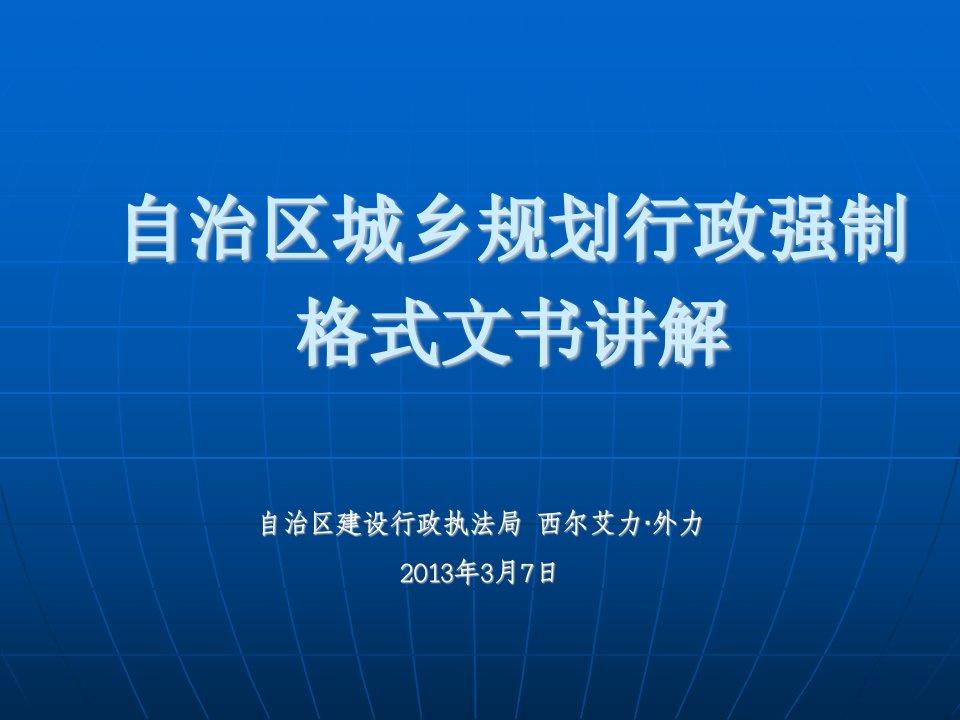 自治区城乡规划行政强制格式文书讲解

自治区建设行政执法局 西尔艾力·外力

2013年3月7日